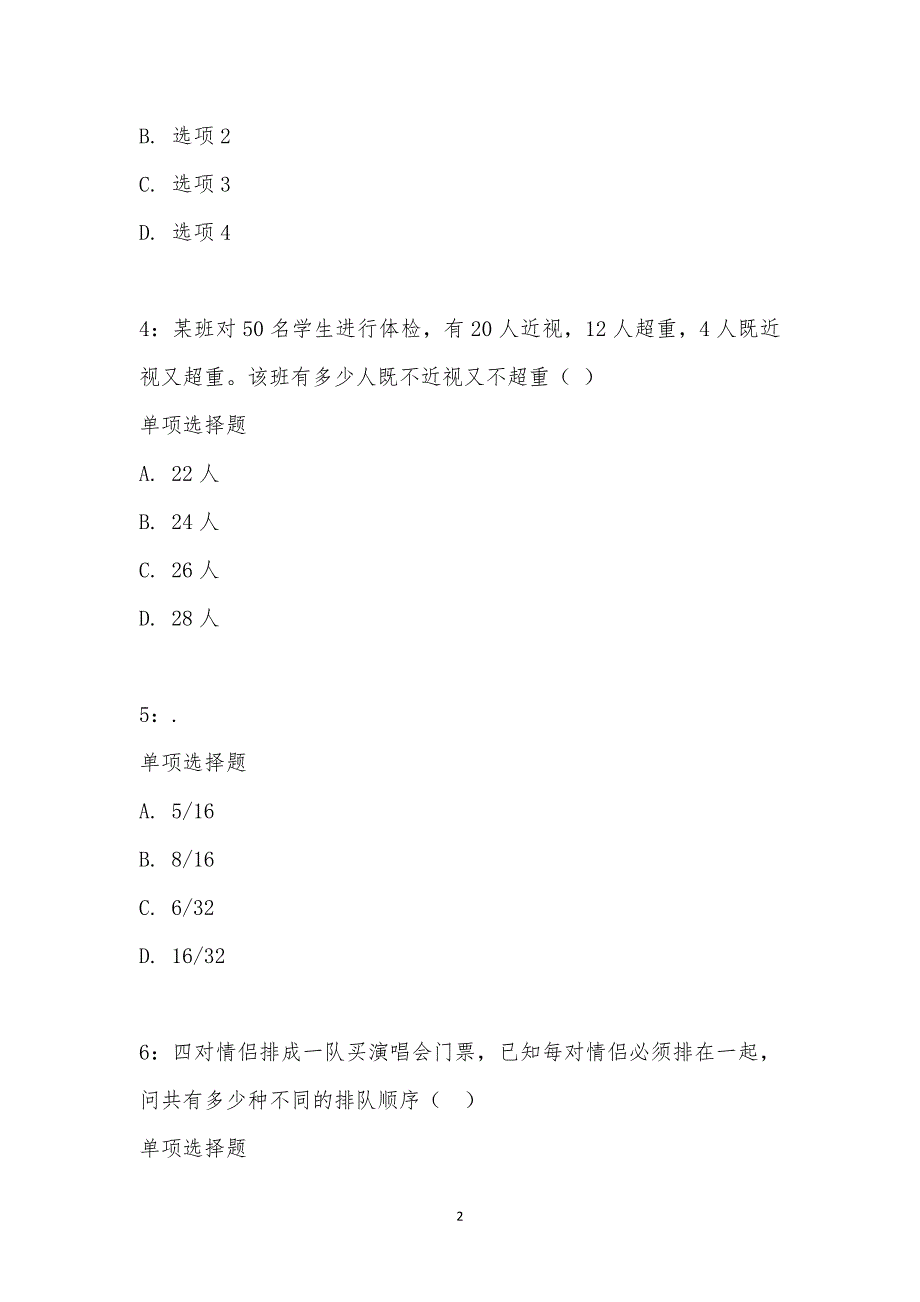 B. 选项 2

C. 选项 3

D. 选项 4

4：某班对 50 名学生进行体检，有 20 人近视，12 人超重，4 人既近视又超重。该班有多少人既不近视又不超重（ ）

单项选择题

A. 22 人

B. 24 人

C. 26 人

D. 28 人

5：.

单项选择题

A. 5/16

B. 8/16

C. 6/32

D. 16/32

6：四对情侣排成一队买演唱会门票，已知每对情侣必须排在一起，问共有多少种不同的排队顺序（ ）

单项选择题

2